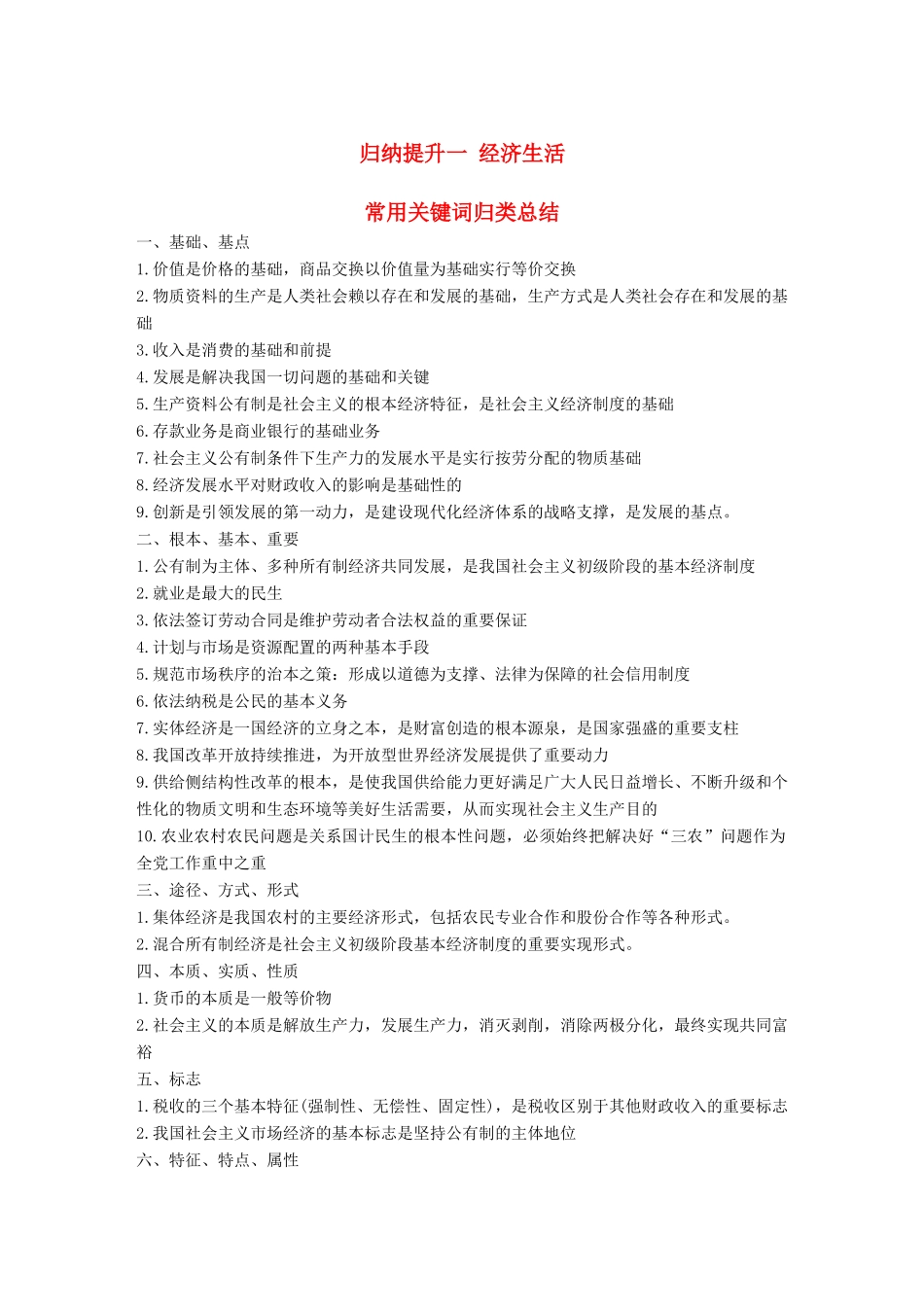 归纳提升一 经济生活

常用关键词归类总结

一、基础、基点

1.价值是价格的基础，商品交换以价值量为基础实行等价交换

2.物质资料的生产是人类社会赖以存在和发展的基础，生产方式是人类社会存在和发展的基础

3.收入是消费的基础和前提

4.发展是解决我国一切问题的基础和关键

5.生产资料公有制是社会主义的根本经济特征，是社会主义经济制度的基础

6.存款业务是商业银行的基础业务

7.社会主义公有制条件下生产力的发展水平是实行按劳分配的物质基础

8.经济发展水平对财政收入的影响是基础性的

9.创新是引领发展的第一动力，是建设现代化经济体系的战略支撑，是发展的基点。

二、根本、基本、重要

1.公有制为主体、多种所有制经济共同发展，是我国社会主义初级阶段的基本经济制度

2.就业是最大的民生

3.依法签订劳动合同是维护劳动者合法权益的重要保证

4.计划与市场是资源配置的两种基本手段

5.规范市场秩序的治本之策：形成以道德为支撑、法律为保障的社会信用制度

6.依法纳税是公民的基本义务

7.实体经济是一国经济的立身之本，是财富创造的根本源泉，是国家强盛的重要支柱

8.我国改革开放持续推进，为开放型世界经济发展提供了重要动力

9.供给侧结构性改革的根本，是使我国供给能力更好满足广大人民日益增长、不断升级和个性化的物质文明和生态环境等美好生活需要，从而实现社会主义生产目的

10.农业农村农民问题是关系国计民生的根本性问题，必须始终把解决好“三农”问题作为全党工作重中之重

三、途径、方式、形式

1.集体经济是我国农村的主要经济形式，包括农民专业合作和股份合作等各种形式。

2.混合所有制经济是社会主义初级阶段基本经济制度的重要实现形式。

四、本质、实质、性质

1.货币的本质是一般等价物

2.社会主义的本质是解放生产力，发展生产力，消灭剥削，消除两极分化，最终实现共同富裕

五、标志

1.税收的三个基本特征(强制性、无偿性、固定性)，是税收区别于其他财政收入的重要标志

2.我国社会主义市场经济的基本标志是坚持公有制的主体地位

六、特征、特点、属性